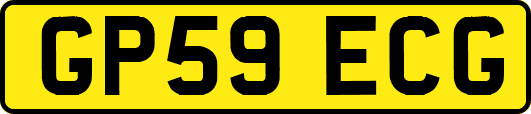 GP59 ECG